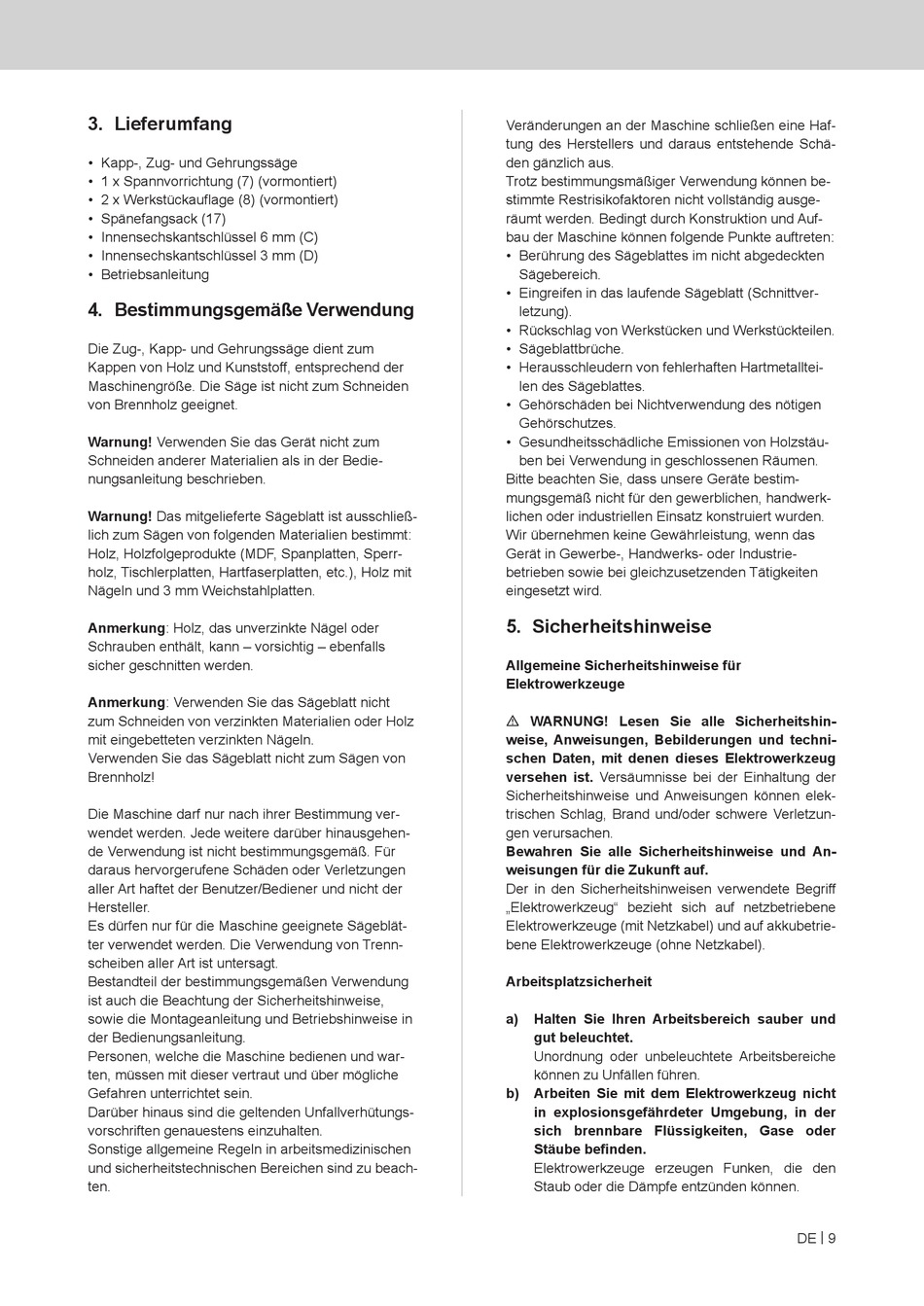 3. Lieferumfang

• Kapp-, Zug- und Gehrungssäge
• 1 x Spannvorrichtung (7) (vormontiert)
• 2 x Werkstückauflage (8) (vormontiert)
• Spänefangsack (17)
• Innensechskantschlüssel 6 mm (C)
• Innensechskantschlüssel 3 mm (D)
• Betriebsanleitung

4. Bestimmungsgemäße Verwendung

Die Zug-, Kapp- und Gehrungssäge dient zum Kappen von Holz und Kunststoff, entsprechend der Maschinengröße. Die Säge ist nicht zum Schneiden von Brennholz geeignet.

Warnung! Verwenden Sie das Gerät nicht zum Schneiden anderer Materialien als in der Bedienungsanleitung beschrieben.

Warnung! Das mitgelieferte Sägeblatt ist ausschließlich zum Sägen von folgenden Materialien bestimmt: Holz, Holzfolgeprodukte (MDF, Spanplatten, Sperrholz, Tischlerplatten, Hartfaserplatten, etc.), Holz mit Nägeln und 3 mm Weichstahlplatten.

Anmerkung: Holz, das unverzinkte Nägel oder Schrauben enthält, kann – vorsichtig – ebenfalls sicher geschnitten werden.

Anmerkung: Verwenden Sie das Sägeblatt nicht zum Schneiden von verzinkten Materialien oder Holz mit eingebetteten verzinkten Nägeln.
Verwenden Sie das Sägeblatt nicht zum Sägen von Brennholz!

Die Maschine darf nur nach ihrer Bestimmung verwendet werden. Jede weitere darüber hinausgehende Verwendung ist nicht bestimmungsgemäß. Für daraus hervorgerufene Schäden oder Verletzungen aller Art haftet der Benutzer/Bediener und nicht der Hersteller.
Es dürfen nur für die Maschine geeignete Sägeblätter verwendet werden. Die Verwendung von Trennscheiben aller Art ist untersagt.
Bestandteil der bestimmungsgemäßen Verwendung ist auch die Beachtung der Sicherheitshinweise, sowie die Montageanleitung und Betriebshinweise in der Bedienungsanleitung.
Personen, welche die Maschine bedienen und warten, müssen mit dieser vertraut und über mögliche Gefahren unterrichtet sein.
Darüber hinaus sind die geltenden Unfallverhütungsvorschriften genauestens einzuhalten.
Sonstige allgemeine Regeln in arbeitsmedizinischen und sicherheitstechnischen Bereichen sind zu beachten.

Veränderungen an der Maschine schließen eine Haftung des Herstellers und daraus entstehende Schäden gänzlich aus.
Trotz bestimmungsmäßiger Verwendung können bestimmte Restrisikofaktoren nicht vollständig ausgeräumt werden. Bedingt durch Konstruktion und Aufbau der Maschine können folgende Punkte auftreten:
• Berührung des Sägeblattes im nicht abgedeckten Sägebereich.
• Eingreifen in das laufende Sägeblatt (Schnittverletzung).
• Rückschlag von Werkstücken und Werkstückteilen.
• Sägeblattbrüche.
• Herausschleudern von fehlerhaften Hartmetallteilen des Sägeblattes.
• Gehörschäden bei Nichtverwendung des nötigen Gehörschutzes.
• Gesundheitsschädliche Emissionen von Holzstäuben bei Verwendung in geschlossenen Räumen.
Bitte beachten Sie, dass unsere Geräte bestimmungsgemäß nicht für den gewerblichen, handwerklichen oder industriellen Einsatz konstruiert wurden. Wir übernehmen keine Gewährleistung, wenn das Gerät in Gewerbe-, Handwerks- oder Industriebetrieben sowie bei gleichzusetzenden Tätigkeiten eingesetzt wird.

5. Sicherheitshinweise

Allgemeine Sicherheitshinweise für Elektrowerkzeuge

⚠ WARNUNG! Lesen Sie alle Sicherheitshinweise, Anweisungen, Bebilderungen und technischen Daten, mit denen dieses Elektrowerkzeug versehen ist. Versäumnisse bei der Einhaltung der Sicherheitshinweise und Anweisungen können elektrischen Schlag, Brand und/oder schwere Verletzungen verursachen.
Bewahren Sie alle Sicherheitshinweise und Anweisungen für die Zukunft auf.
Der in den Sicherheitshinweisen verwendete Begriff „Elektrowerkzeug“ bezieht sich auf netzbetriebene Elektrowerkzeuge (mit Netzkabel) und auf akkubetriebene Elektrowerkzeuge (ohne Netzkabel).

Arbeitsplatzsicherheit

a) Halten Sie Ihren Arbeitsbereich sauber und gut beleuchtet.
Unordnung oder unbeleuchtete Arbeitsbereiche können zu Unfällen führen.
b) Arbeiten Sie mit dem Elektrowerkzeug nicht in explosionsgefährdeter Umgebung, in der sich brennbare Flüssigkeiten, Gase oder Stäube befinden.
Elektrowerkzeuge erzeugen Funken, die den Staub oder die Dämpfe entzünden können.

DE | 9